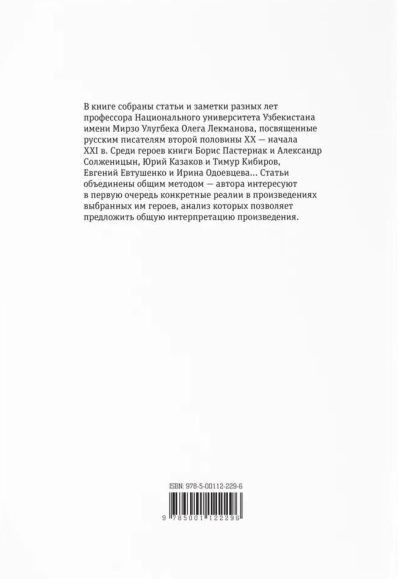 В книге собраны статьи и заметки разных лет профессора Национального университета Узбекистана имени Мирзо Улугбека Олега Лекманова, посвященные русским писателям второй половины XX — начала XXI в. Среди героев книги Борис Пастернак и Александр Солженицын, Юрий Казаков и Тимур Кибиров, Евгений Евтушенко и Ирина Одоевцева… Статьи объединены общим методом — автора интересуют в первую очередь конкретные реалии в произведениях выбранных им героев, анализ которых позволяет предложить общую интерпретацию произведения.

ISBN: 978-5-00112-229-6

9 785001 122296